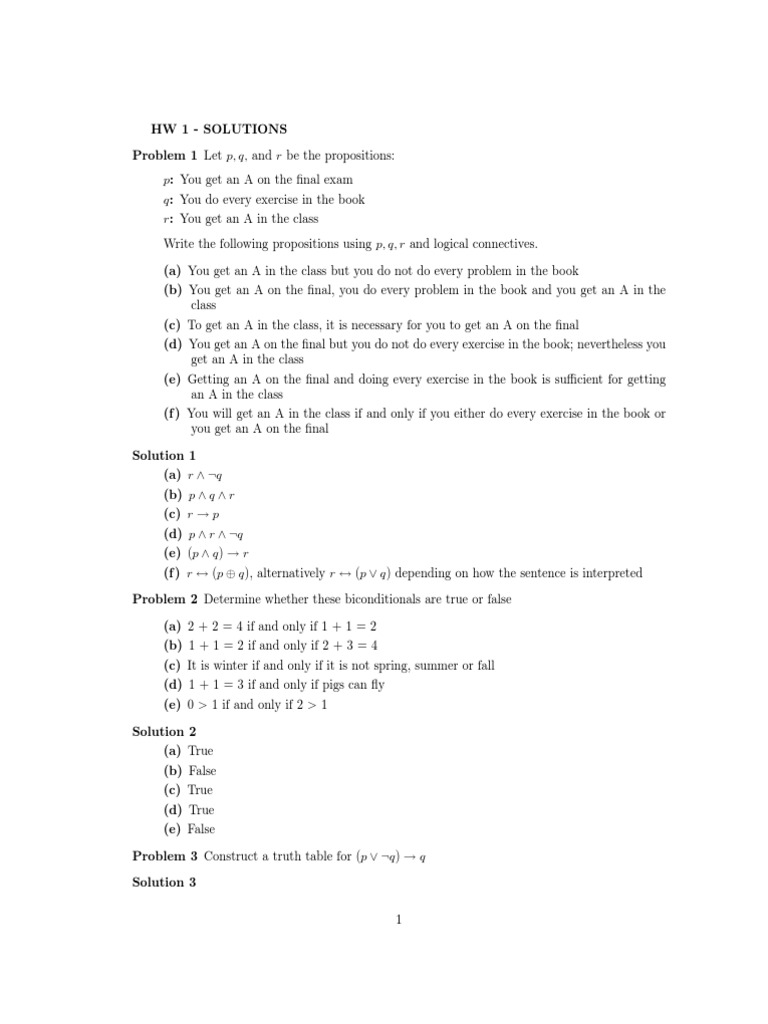 HW 1 - SOLUTIONS

Problem 1 Let $p, q$, and $r$ be the propositions:

$p$: You get an A on the final exam
$q$: You do every exercise in the book
$r$: You get an A in the class

Write the following propositions using $p, q, r$ and logical connectives.

(a) You get an A in the class but you do not do every problem in the book
(b) You get an A on the final, you do every problem in the book and you get an A in the class
(c) To get an A in the class, it is necessary for you to get an A on the final
(d) You get an A on the final but you do not do every exercise in the book; nevertheless you get an A in the class
(e) Getting an A on the final and doing every exercise in the book is sufficient for getting an A in the class
(f) You will get an A in the class if and only if you either do every exercise in the book or you get an A on the final

Solution 1
(a) $r \wedge \neg q$
(b) $p \wedge q \wedge r$
(c) $r \rightarrow p$
(d) $p \wedge r \wedge \neg q$
(e) $(p \wedge q) \rightarrow r$
(f) $r \leftrightarrow (p \oplus q)$, alternatively $r \leftrightarrow (p \vee q)$ depending on how the sentence is interpreted

Problem 2 Determine whether these biconditionals are true or false

(a) $2 + 2 = 4$ if and only if $1 + 1 = 2$
(b) $1 + 1 = 2$ if and only if $2 + 3 = 4$
(c) It is winter if and only if it is not spring, summer or fall
(d) $1 + 1 = 3$ if and only if pigs can fly
(e) $0 > 1$ if and only if $2 > 1$

Solution 2
(a) True
(b) False
(c) True
(d) True
(e) False

Problem 3 Construct a truth table for $(p \vee \neg q) \rightarrow q$

Solution 3

1